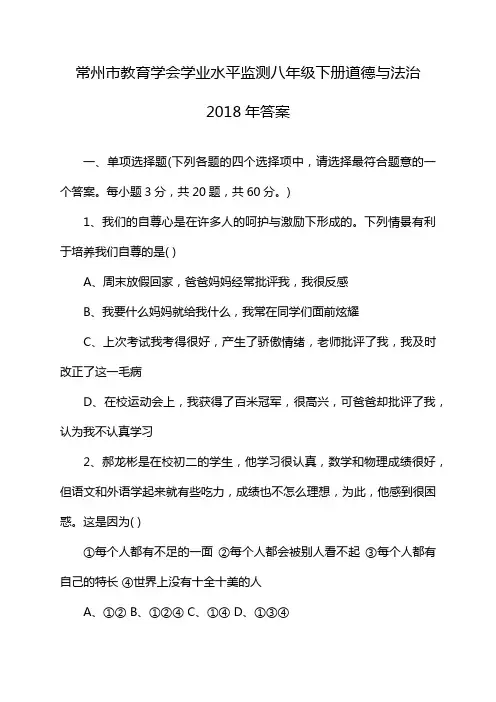 常州市教育学会学业水平监测八年级下册道德与法治

2018 年答案

一、单项选择题(下列各题的四个选择项中，请选择最符合题意的一个答案。每小题 3 分，共 20 题，共 60 分。)

1、我们的自尊心是在许多人的呵护与激励下形成的。下列情景有利于培养我们自尊的是( )

A、周末放假回家，爸爸妈妈经常批评我，我很反感

B、我要什么妈妈就给我什么，我常在同学们面前炫耀

C、上次考试我考得很好，产生了骄傲情绪，老师批评了我，我及时改正了这一毛病

D、在校运动会上，我获得了百米冠军，很高兴，可爸爸却批评了我，认为我不认真学习

2、郝龙彬是在校初二的学生，他学习很认真，数学和物理成绩很好，但语文和外语学起来就有些吃力，成绩也不怎么理想，为此，他感到很困惑。这是因为( )

①每个人都有不足的一面 ②每个人都会被别人看不起 ③每个人都有自己的特长 ④世界上没有十全十美的人

A、①② B、①②④ C、①④ D、①③④